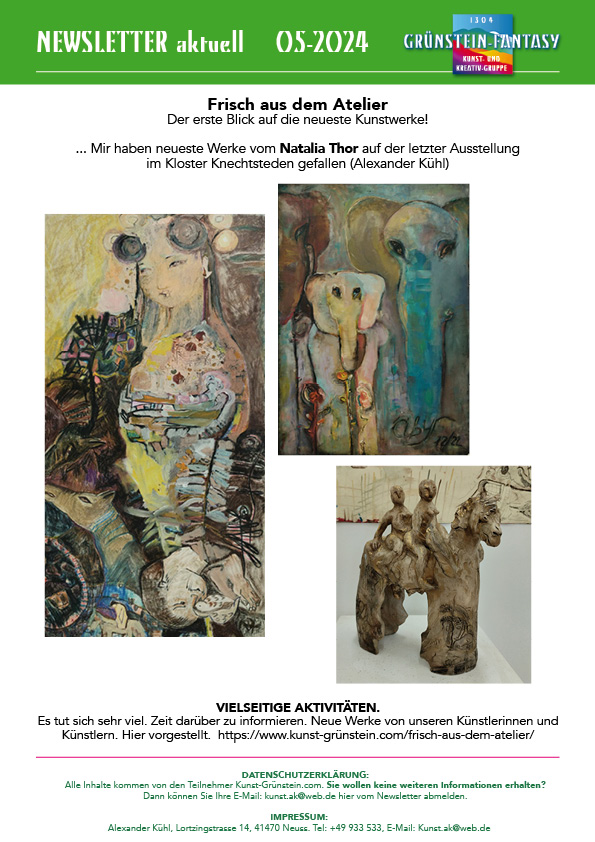 NEWSLETTER aktuell 05-2024

1304
GRÜNSTEIN-FANTASY
KUNST- UND KREATIV-GRUPPE

Frisch aus dem Atelier
Der erste Blick auf die neueste Kunstwerke!

... Mir haben neueste Werke vom Natalia Thor auf der letzter Ausstellung im Kloster Knechtsteden gefallen (Alexander Kühl)

VIELSEITIGE AKTIVITÄTEN.
Es tut sich sehr viel. Zeit darüber zu informieren. Neue Werke von unseren Künstlerinnen und Künstlern. Hier vorgestellt. https://www.kunst-grünstein.com/frisch-aus-dem-atelier/

DATENSCHUTZERKLÄRUNG:
Alle Inhalte kommen von den Teilnehmer Kunst-Grünstein.com. Sie wollen keine weiteren Informationen erhalten?
Dann können Sie Ihre E-Mail: kunst.ak@web.de hier vom Newsletter abmelden.

IMPRESSUM:
Alexander Kühl, Lortzingstrasse 14, 41470 Neuss. Tel: +49 933 533, E-Mail: Kunst.ak@web.de